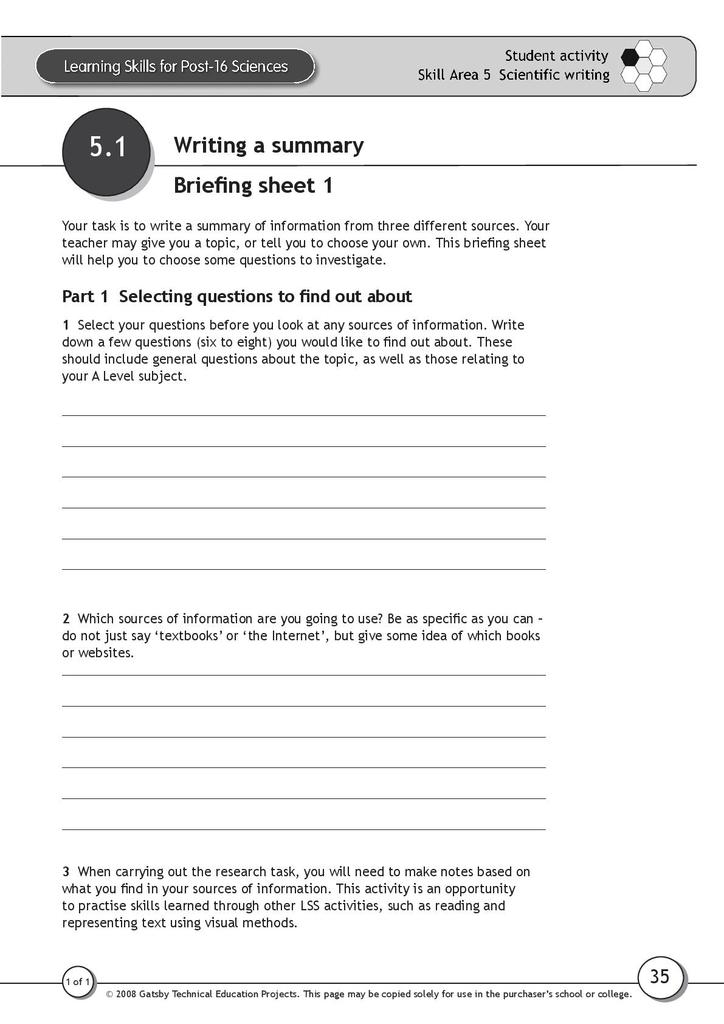 Learning Skills for Post-16 Sciences

Student activity
Skill Area 5 Scientific writing

5.1

Writing a summary

Briefing sheet 1

Your task is to write a summary of information from three different sources. Your teacher may give you a topic, or tell you to choose your own. This briefing sheet will help you to choose some questions to investigate.

Part 1 Selecting questions to find out about

1 Select your questions before you look at any sources of information. Write down a few questions (six to eight) you would like to find out about. These should include general questions about the topic, as well as those relating to your A Level subject.

2 Which sources of information are you going to use? Be as specific as you can – do not just say 'textbooks' or 'the Internet', but give some idea of which books or websites.

3 When carrying out the research task, you will need to make notes based on what you find in your sources of information. This activity is an opportunity to practise skills learned through other LSS activities, such as reading and representing text using visual methods.

1 of 1

© 2008 Gatsby Technical Education Projects. This page may be copied solely for use in the purchaser's school or college.

35